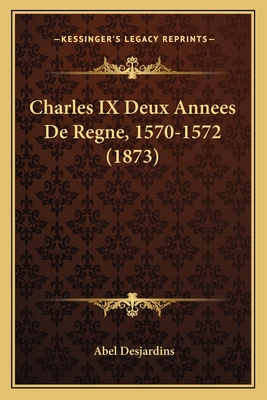 —KESSINGER'S LEGACY REPRINTS—

Charles IX Deux Annees De Regne, 1570-1572 (1873)

Abel Desjardins